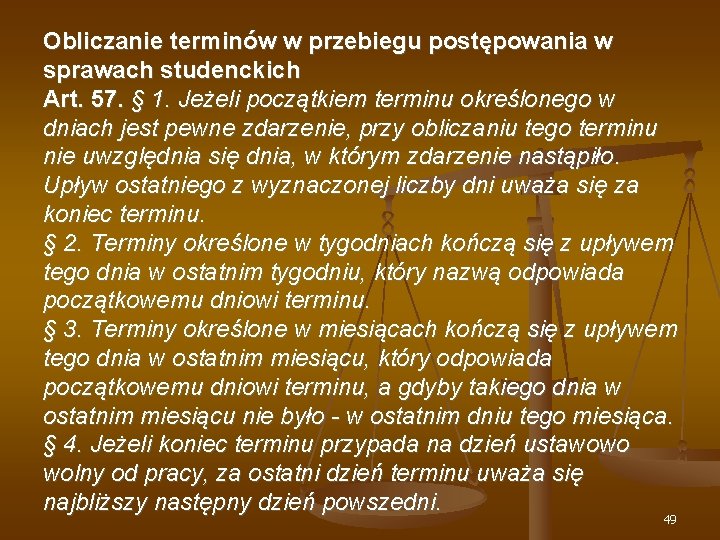 Obliczanie terminów w przebiegu postępowania w sprawach studenckich
Art. 57. § 1. Jeżeli początkiem terminu określonego w dniach jest pewne zdarzenie, przy obliczaniu tego terminu nie uwzględnia się dnia, w którym zdarzenie nastąpiło. Upływ ostatniego z wyznaczonej liczby dni uważa się za koniec terminu.
§ 2. Terminy określone w tygodniach kończą się z upływem tego dnia w ostatnim tygodniu, który nazwą odpowiada początkowemu dniowi terminu.
§ 3. Terminy określone w miesiącach kończą się z upływem tego dnia w ostatnim miesiącu, który odpowiada początkowemu dniowi terminu, a gdyby takiego dnia w ostatnim miesiącu nie było - w ostatnim dniu tego miesiąca.
§ 4. Jeżeli koniec terminu przypada na dzień ustawowo wolny od pracy, za ostatni dzień terminu uważa się najbliższy następny dzień powszedni.

49